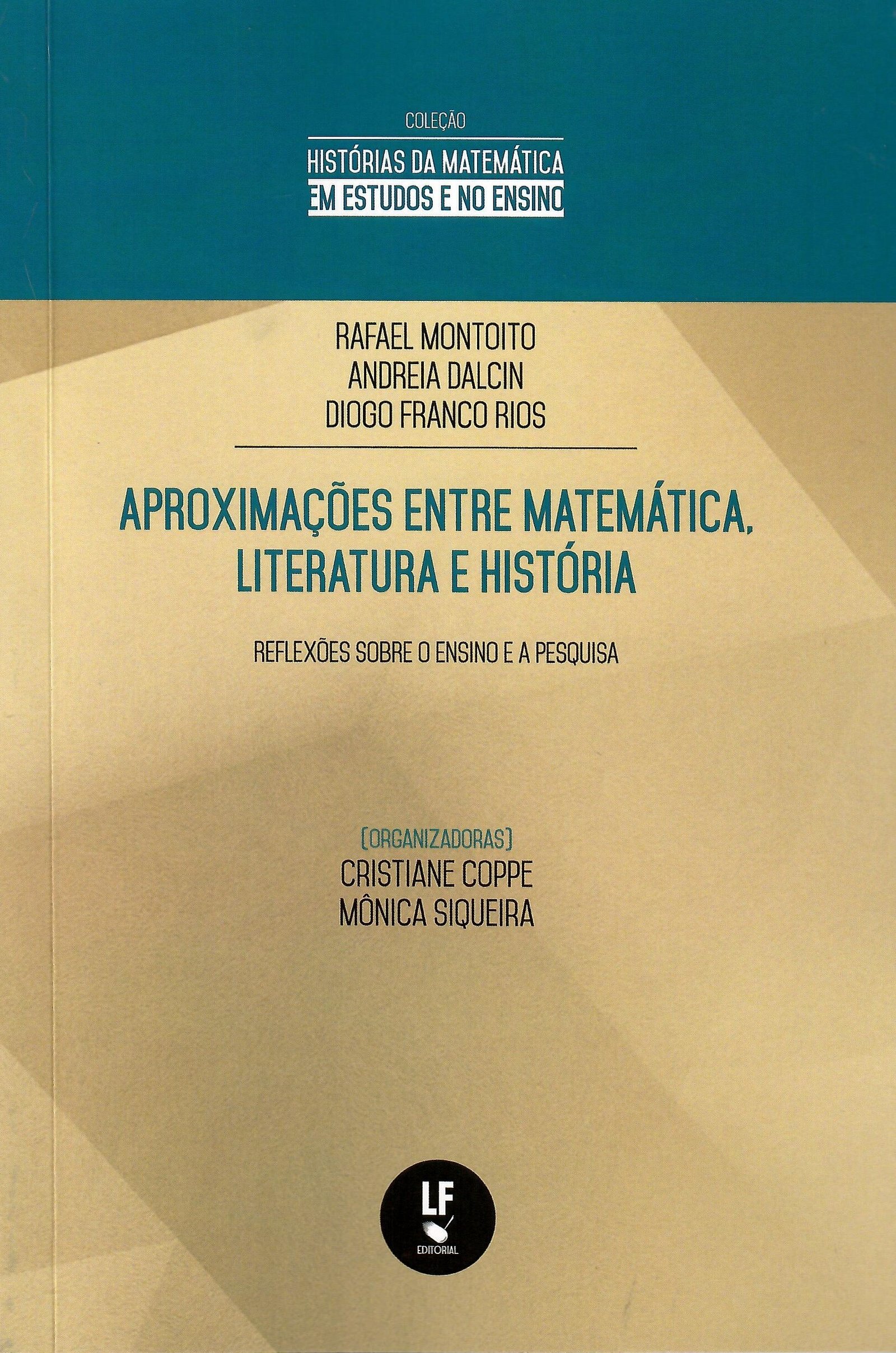 COLEÇÃO
HISTÓRIAS DA MATEMÁTICA
EM ESTUDOS E NO ENSINO

RAFAEL MONTOITO
ANDREIA DALCIN
DIOGO FRANCO RIOS

APROXIMAÇÕES ENTRE MATEMÁTICA, LITERATURA E HISTÓRIA

REFLEXÕES SOBRE O ENSINO E A PESQUISA

[ORGANIZADORAS]
CRISTIANE COPPE
MÔNICA SIQUEIRA

LF
EDITORIAL